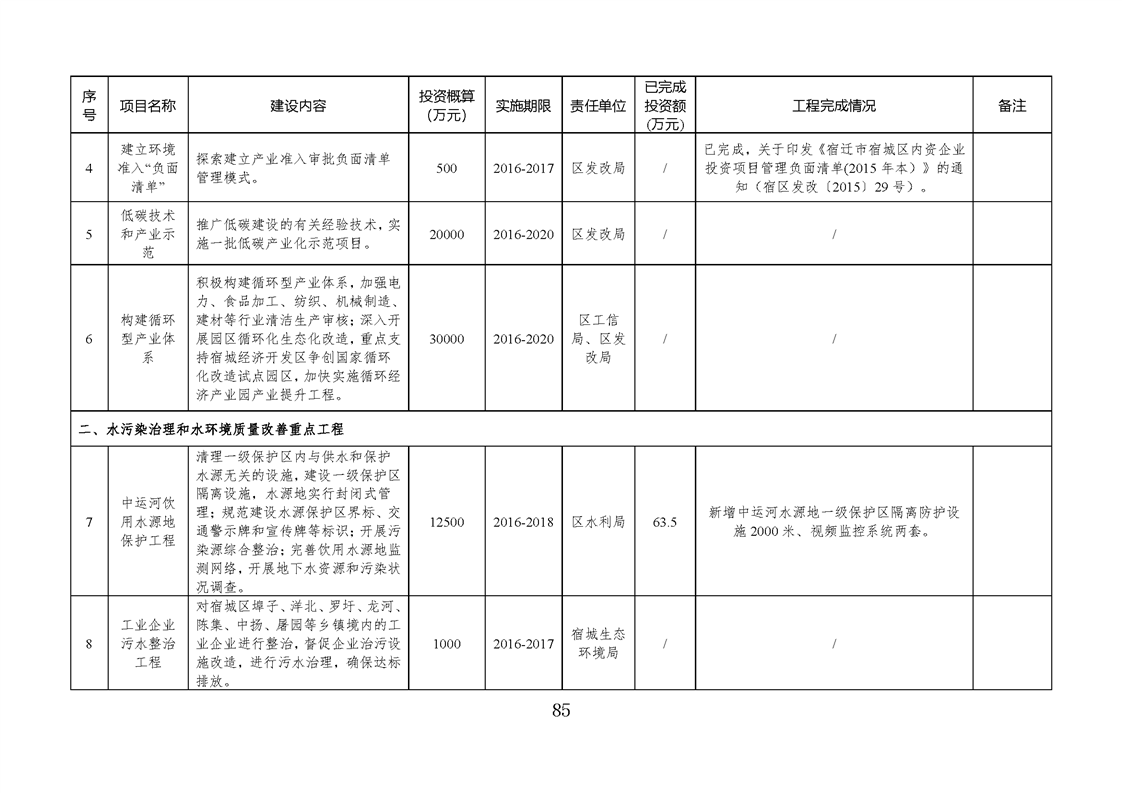 | 序号 | 项目名称 | 建设内容 | 投资概算(万元) | 实施期限 | 责任单位 | 已完成投资额(万元) | 工程完成情况 | 备注 |
|---|---|---|---|---|---|---|---|---|
| 4 | 建立环境准入“负面清单” | 探索建立产业准入审批负面清单管理模式。 | 500 | 2016-2017 | 区发改局 | / | 已完成，关于印发《宿迁市宿城区内资企业投资项目管理负面清单(2015年本)》的通知(宿区发改〔2015〕29号)。 | |
| 5 | 低碳技术和产业示范 | 推广低碳建设的有关经验技术，实施一批低碳产业化示范项目。 | 20000 | 2016-2020 | 区发改局 | / | / | |
| 6 | 构建循环型产业体系 | 积极构建循环型产业体系，加强电力、食品加工、纺织、机械制造、建材等行业清洁生产审核；深入开展园区循环化生态化改造，重点支持宿城经济开发区争创国家循环化改造试点园区，加快实施循环经济产业园产业提升工程。 | 30000 | 2016-2020 | 区工信局、区发改局 | / | / | |
| 二、水污染治理和水环境质量改善重点工程 | | | | | | | | |
| 7 | 中运河饮用水源地保护工程 | 清理一级保护区内与供水和保护水源无关的设施，建设一级保护区隔离设施，水源地实行封闭式管理；规范建设水源保护区界标、交通警示牌和宣传牌等标识；开展污染源综合整治；完善饮用水源地监测网络，开展地下水资源和污染状况调查。 | 12500 | 2016-2018 | 区水利局 | 63.5 | 新增中运河水源地一级保护区隔离防护设施2000米、视频监控系统两套。 | |
| 8 | 工业企业污水整治工程 | 对宿城区埠子、洋北、罗圩、龙河、陈集、中扬、屠园等乡镇境内的工业企业进行整治，督促企业治污设施改造，进行污水治理，确保达标排放。 | 1000 | 2016-2017 | 宿城生态环境局 | / | / | |

85